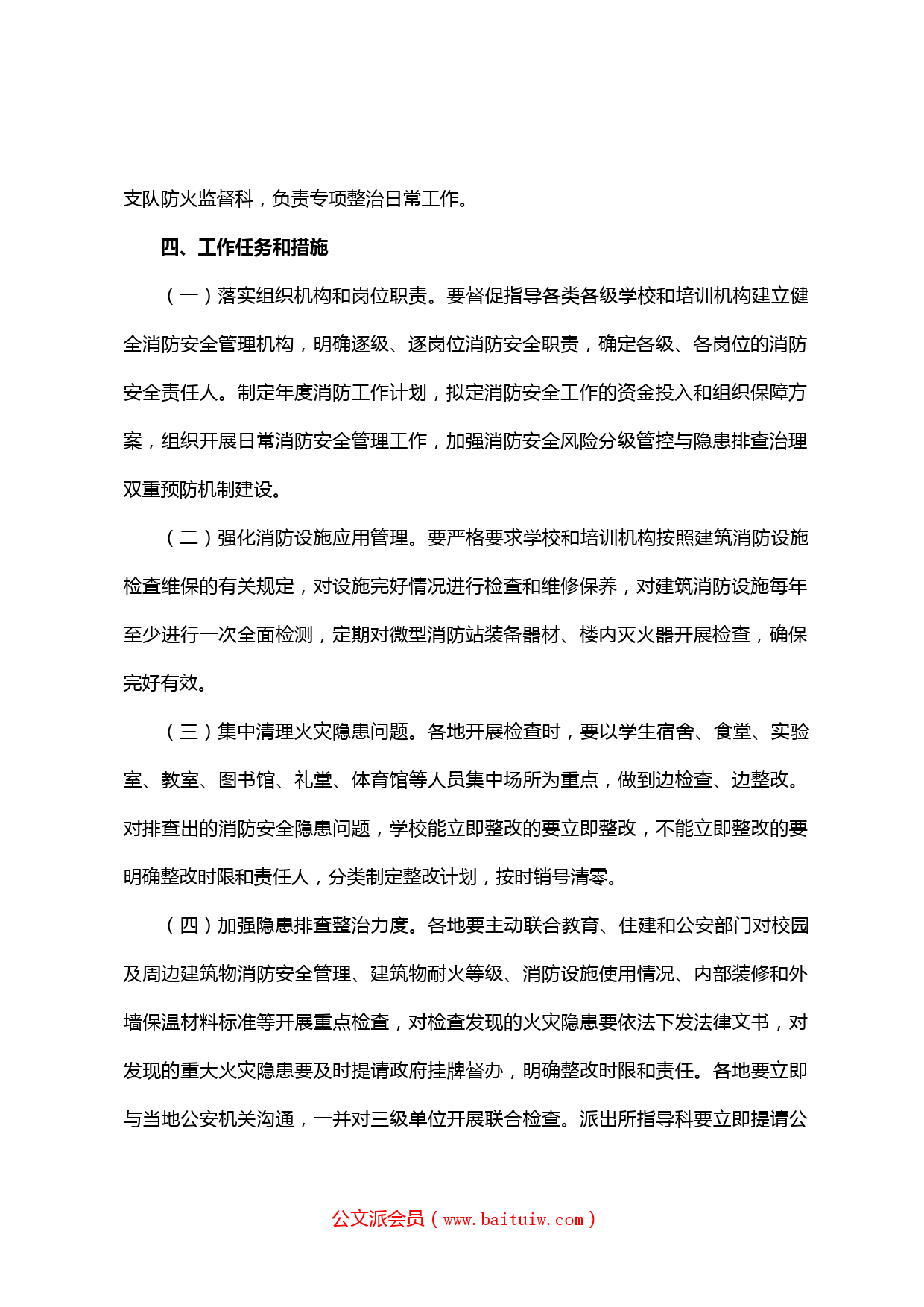 支队防火监督科，负责专项整治日常工作。

四、工作任务和措施

（一）落实组织机构和岗位职责。要督促指导各类各级学校和培训机构建立健全消防安全管理机构，明确逐级、逐岗位消防安全职责，确定各级、各岗位的消防安全责任人。制定年度消防工作计划，拟定消防安全工作的资金投入和组织保障方案，组织开展日常消防安全管理工作，加强消防安全风险分级管控与隐患排查治理双重预防机制建设。

（二）强化消防设施应用管理。要严格要求学校和培训机构按照建筑消防设施检查维保的有关规定，对设施完好情况进行检查和维修保养，对建筑消防设施每年至少进行一次全面检测，定期对微型消防站装备器材、楼内灭火器开展检查，确保完好有效。

（三）集中清理火灾隐患问题。各地开展检查时，要以学生宿舍、食堂、实验室、教室、图书馆、礼堂、体育馆等人员集中场所为重点，做到边检查、边整改。对排查出的消防安全隐患问题，学校能立即整改的要立即整改，不能立即整改的要明确整改时限和责任人，分类制定整改计划，按时销号清零。

（四）加强隐患排查整治力度。各地要主动联合教育、住建和公安部门对校园及周边建筑物消防安全管理、建筑物耐火等级、消防设施使用情况、内部装修和外墙保温材料标准等开展重点检查，对检查发现的火灾隐患要依法下发法律文书，对发现的重大火灾隐患要及时提请政府挂牌督办，明确整改时限和责任。各地要立即与当地公安机关沟通，一并对三级单位开展联合检查。派出所指导科要立即提请公

公文派会员（www.baituiw.com）